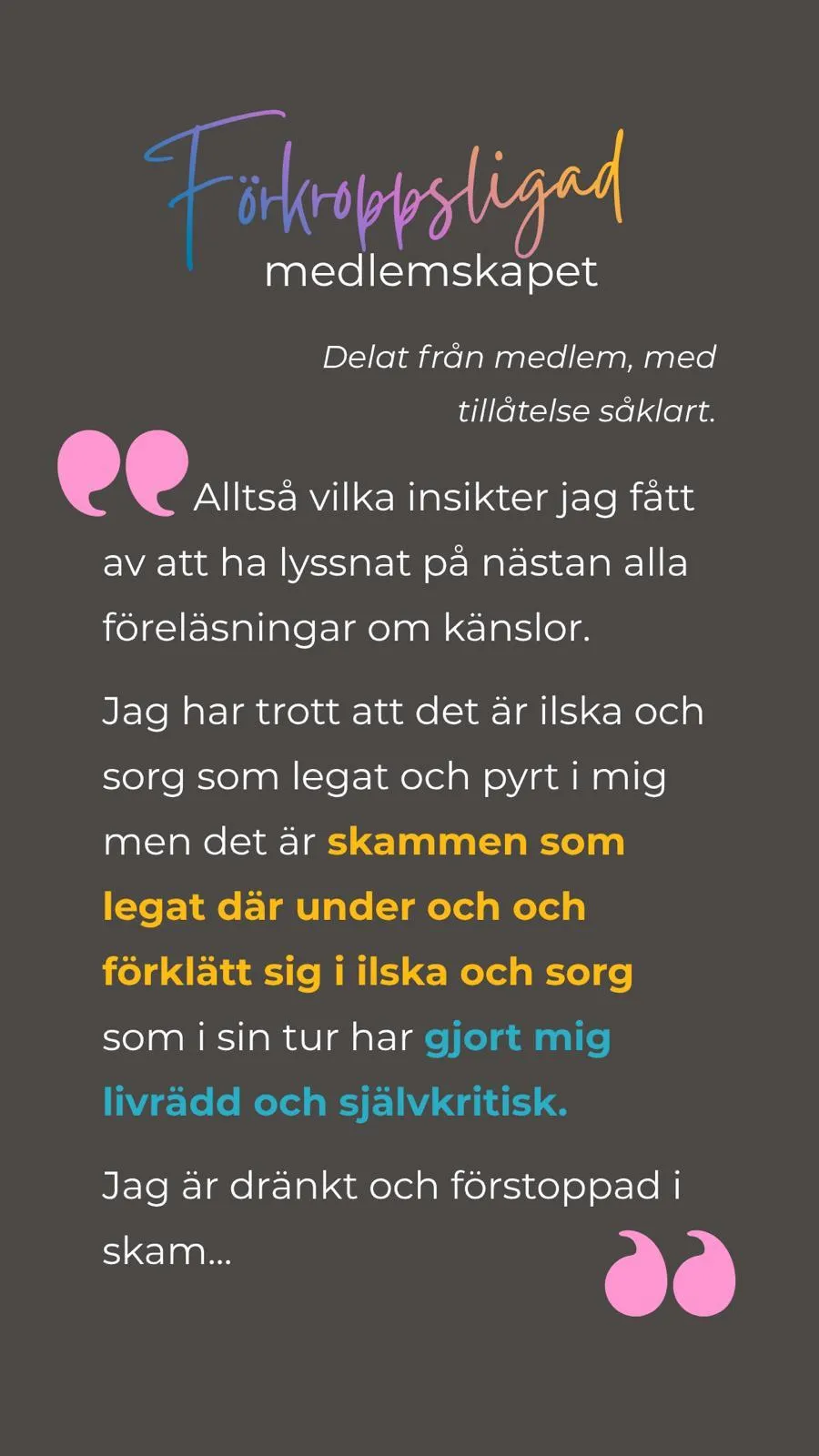 Förkroppsligad
medlemskapet

Delat från medlem, med tillåtelse såklart.

Alltså vilka insikter jag fått av att ha lyssnat på nästan alla föreläsningar om känslor.

Jag har trott att det är ilska och sorg som legat och pyrt i mig men det är skammen som legat där under och och förklätt sig i ilska och sorg som i sin tur har gjort mig livrädd och självkritisk.

Jag är dränkt och förstoppad i skam...